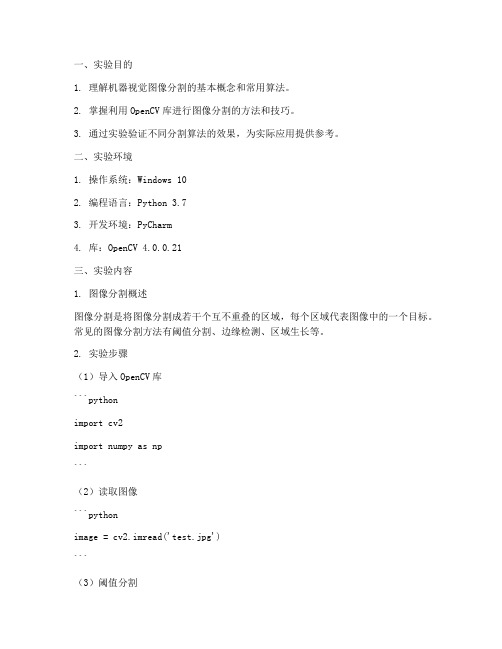 一、实验目的

1. 理解机器视觉图像分割的基本概念和常用算法。

2. 掌握利用 OpenCV 库进行图像分割的方法和技巧。

3. 通过实验验证不同分割算法的效果，为实际应用提供参考。

二、实验环境

1. 操作系统：Windows 10

2. 编程语言：Python 3.7

3. 开发环境：PyCharm

4. 库：OpenCV 4.0.0.21

三、实验内容

1. 图像分割概述

图像分割是将图像分割成若干个互不重叠的区域，每个区域代表图像中的一个目标。常见的图像分割方法有阈值分割、边缘检测、区域生长等。

2. 实验步骤

（1）导入 OpenCV 库

```python

import cv2

import numpy as np

```

（2）读取图像

```python

image = cv2.imread('test.jpg')

```

（3）阈值分割